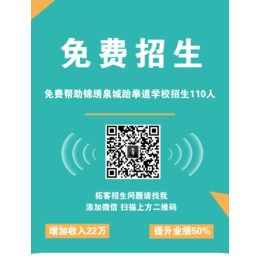 免费招生

免费帮助锦绣泉城跆拳道学校招生110人

拓客招生问题请找我
添加微信 扫描上方二维码

增加收入22万

提升业绩50%